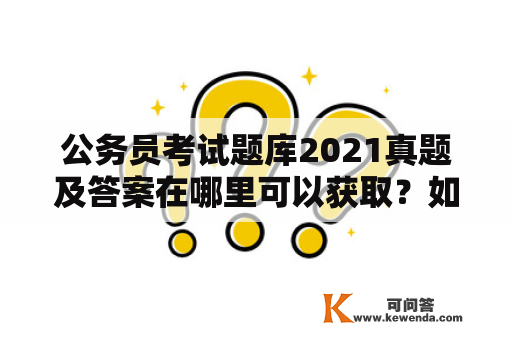 公务员考试题库2021真题及答案在哪里可以获取？如

K 可问答
www.kewenda.com